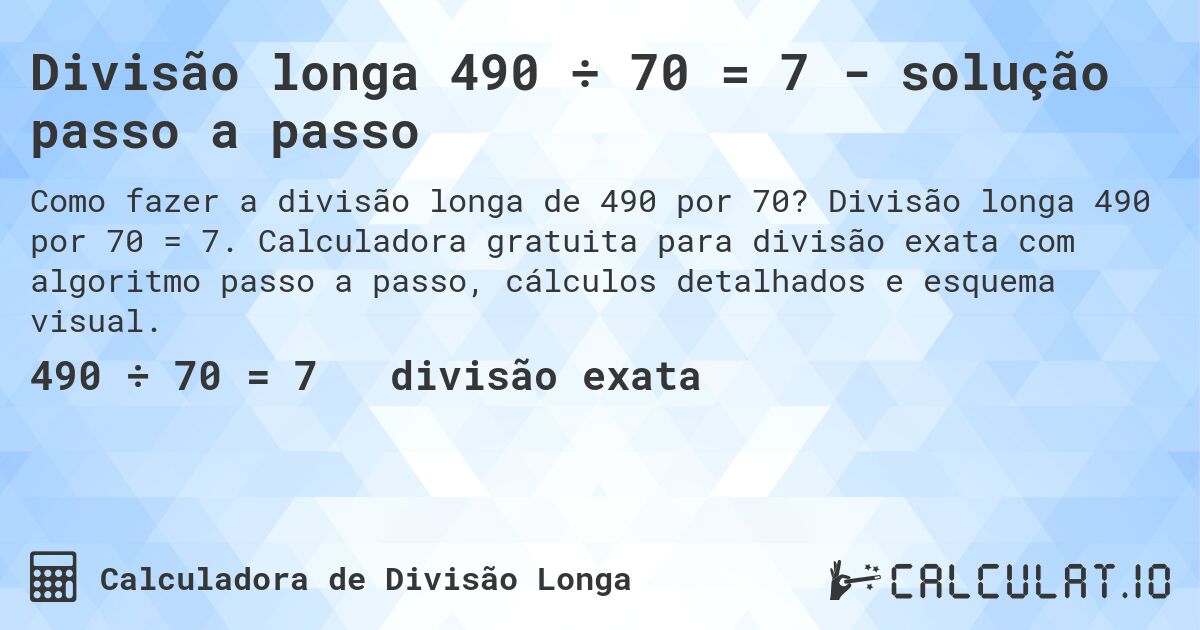 Divisão longa 490 ÷ 70 = 7 - solução passo a passo

Como fazer a divisão longa de 490 por 70? Divisão longa 490 por 70 = 7. Calculadora gratuita para divisão exata com algoritmo passo a passo, cálculos detalhados e esquema visual.

490 ÷ 70 = 7   divisão exata

Calculadora de Divisão Longa

CALCULAT.IO